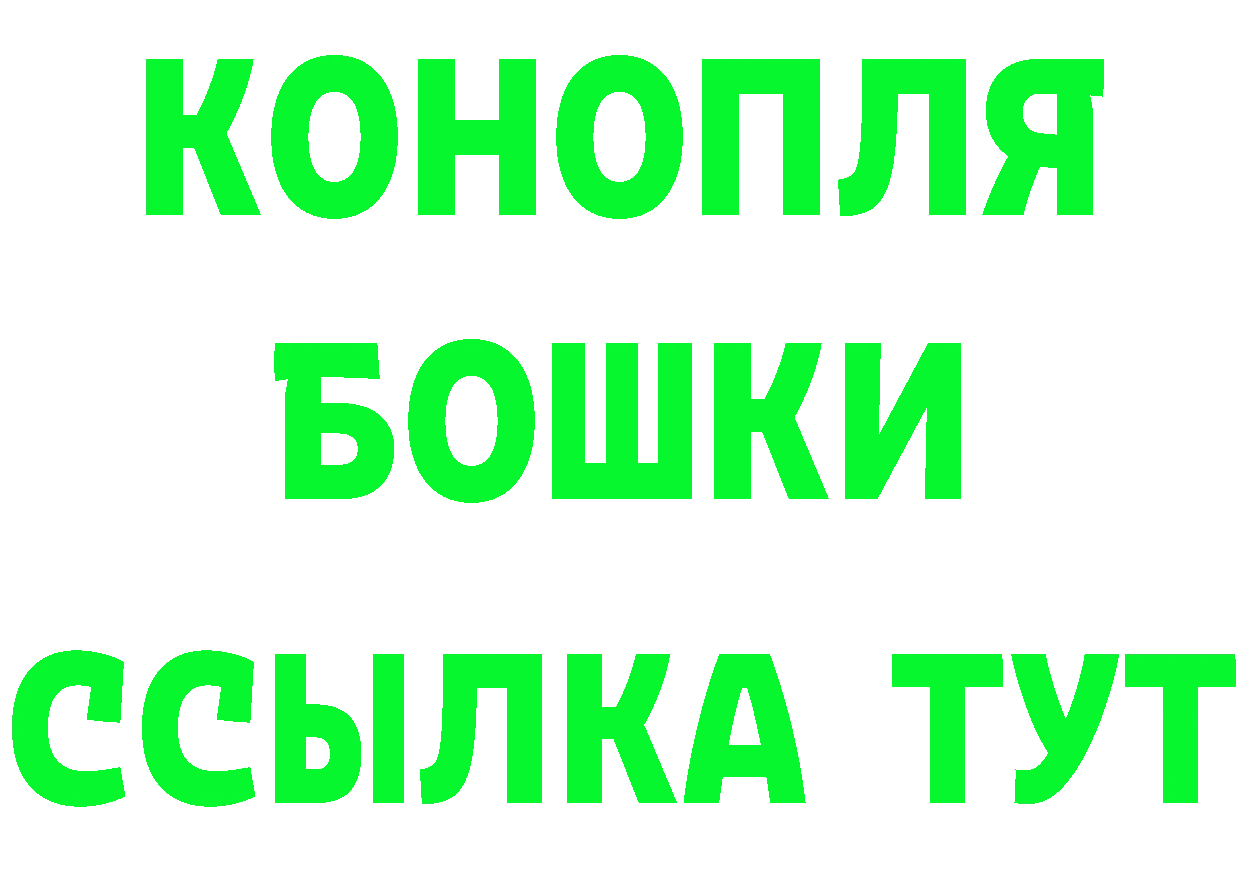 КОНОПЛЯ
БОШКИ
ССЫЛКА ТУТ